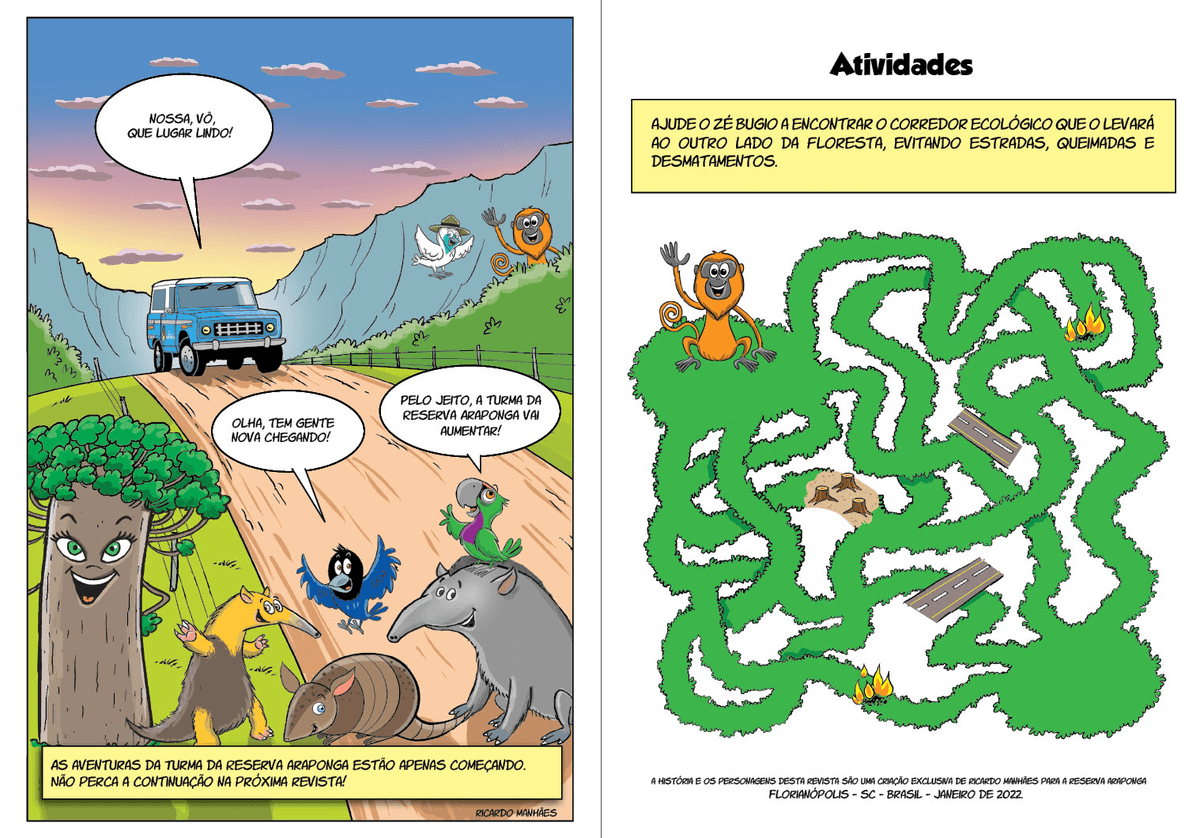 NOSSA, VÓ, QUE LUGAR LINDO!

OLHA, TEM GENTE NOVA CHEGANDO!

PELO JEITO, A TURMA DA RESERVA ARAPONGA VAI AUMENTAR!

AS AVENTURAS DA TURMA DA RESERVA ARAPONGA ESTÃO APENAS COMEÇANDO. NÃO PERCA A CONTINUAÇÃO NA PRÓXIMA REVISTA!

RICARDO MANHÃES

Atividades

AJUDE O ZÉ BUGIO A ENCONTRAR O CORREDOR ECOLÓGICO QUE O LEVARÁ AO OUTRO LADO DA FLORESTA, EVITANDO ESTRADAS, QUEIMADAS E DESMATAMENTOS.

A HISTÓRIA E OS PERSONAGENS DESTA REVISTA SÃO UMA CRIAÇÃO EXCLUSIVA DE RICARDO MANHÃES PARA A RESERVA ARAPONGA
FLORIANÓPOLIS - SC - BRASIL - JANEIRO DE 2022.